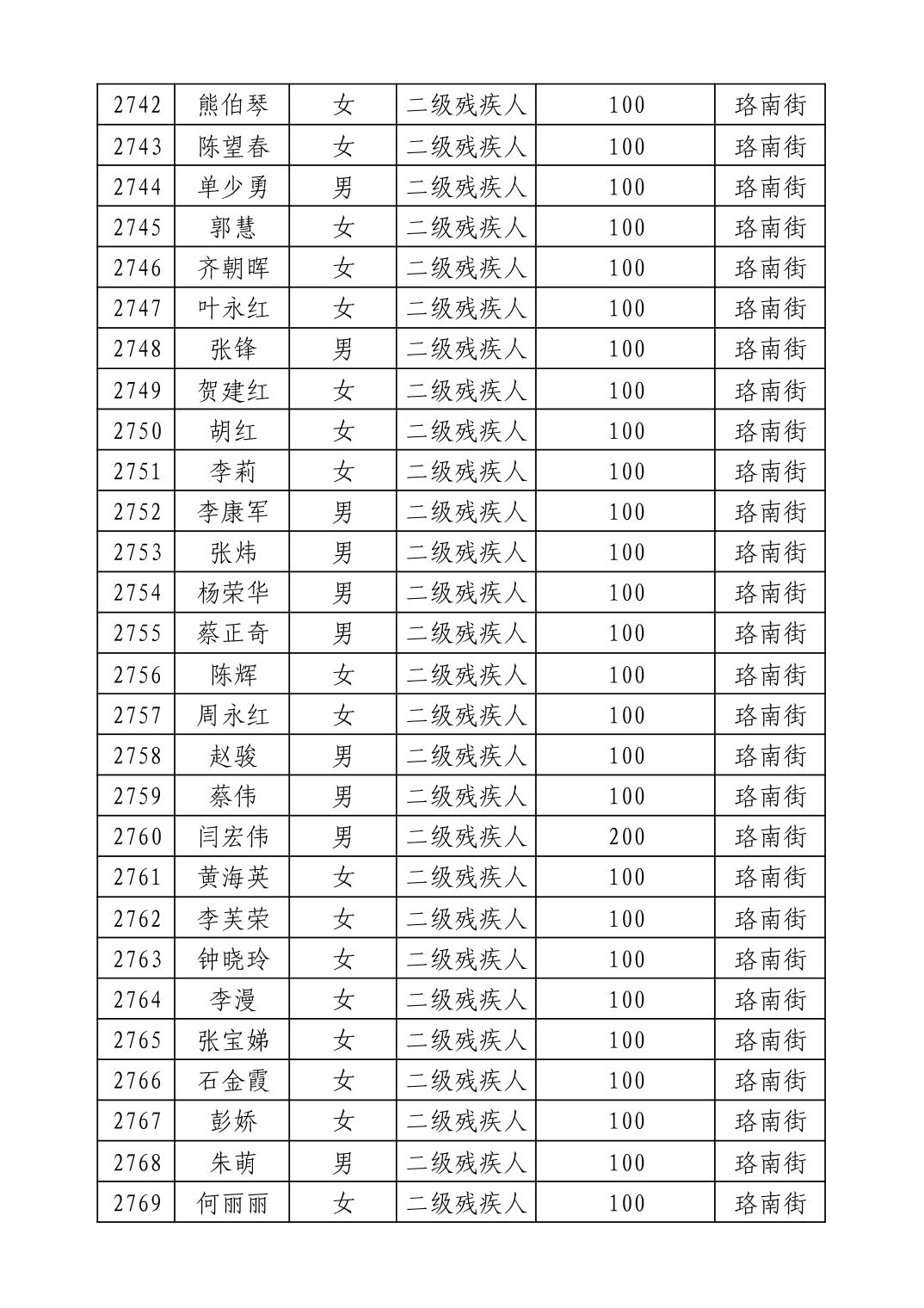 | 2742 | 熊伯琴 | 女 | 二级残疾人 | 100 | 珞南街 |
|---|---|---|---|---|---|
| 2743 | 陈望春 | 女 | 二级残疾人 | 100 | 珞南街 |
| 2744 | 单少勇 | 男 | 二级残疾人 | 100 | 珞南街 |
| 2745 | 郭慧 | 女 | 二级残疾人 | 100 | 珞南街 |
| 2746 | 齐朝晖 | 女 | 二级残疾人 | 100 | 珞南街 |
| 2747 | 叶永红 | 女 | 二级残疾人 | 100 | 珞南街 |
| 2748 | 张锋 | 男 | 二级残疾人 | 100 | 珞南街 |
| 2749 | 贺建红 | 女 | 二级残疾人 | 100 | 珞南街 |
| 2750 | 胡红 | 女 | 二级残疾人 | 100 | 珞南街 |
| 2751 | 李莉 | 女 | 二级残疾人 | 100 | 珞南街 |
| 2752 | 李康军 | 男 | 二级残疾人 | 100 | 珞南街 |
| 2753 | 张炜 | 男 | 二级残疾人 | 100 | 珞南街 |
| 2754 | 杨荣华 | 男 | 二级残疾人 | 100 | 珞南街 |
| 2755 | 蔡正奇 | 男 | 二级残疾人 | 100 | 珞南街 |
| 2756 | 陈辉 | 女 | 二级残疾人 | 100 | 珞南街 |
| 2757 | 周永红 | 女 | 二级残疾人 | 100 | 珞南街 |
| 2758 | 赵骏 | 男 | 二级残疾人 | 100 | 珞南街 |
| 2759 | 蔡伟 | 男 | 二级残疾人 | 100 | 珞南街 |
| 2760 | 闫宏伟 | 男 | 二级残疾人 | 200 | 珞南街 |
| 2761 | 黄海英 | 女 | 二级残疾人 | 100 | 珞南街 |
| 2762 | 李芙荣 | 女 | 二级残疾人 | 100 | 珞南街 |
| 2763 | 钟晓玲 | 女 | 二级残疾人 | 100 | 珞南街 |
| 2764 | 李漫 | 女 | 二级残疾人 | 100 | 珞南街 |
| 2765 | 张宝娣 | 女 | 二级残疾人 | 100 | 珞南街 |
| 2766 | 石金霞 | 女 | 二级残疾人 | 100 | 珞南街 |
| 2767 | 彭娇 | 女 | 二级残疾人 | 100 | 珞南街 |
| 2768 | 朱萌 | 男 | 二级残疾人 | 100 | 珞南街 |
| 2769 | 何丽丽 | 女 | 二级残疾人 | 100 | 珞南街 |